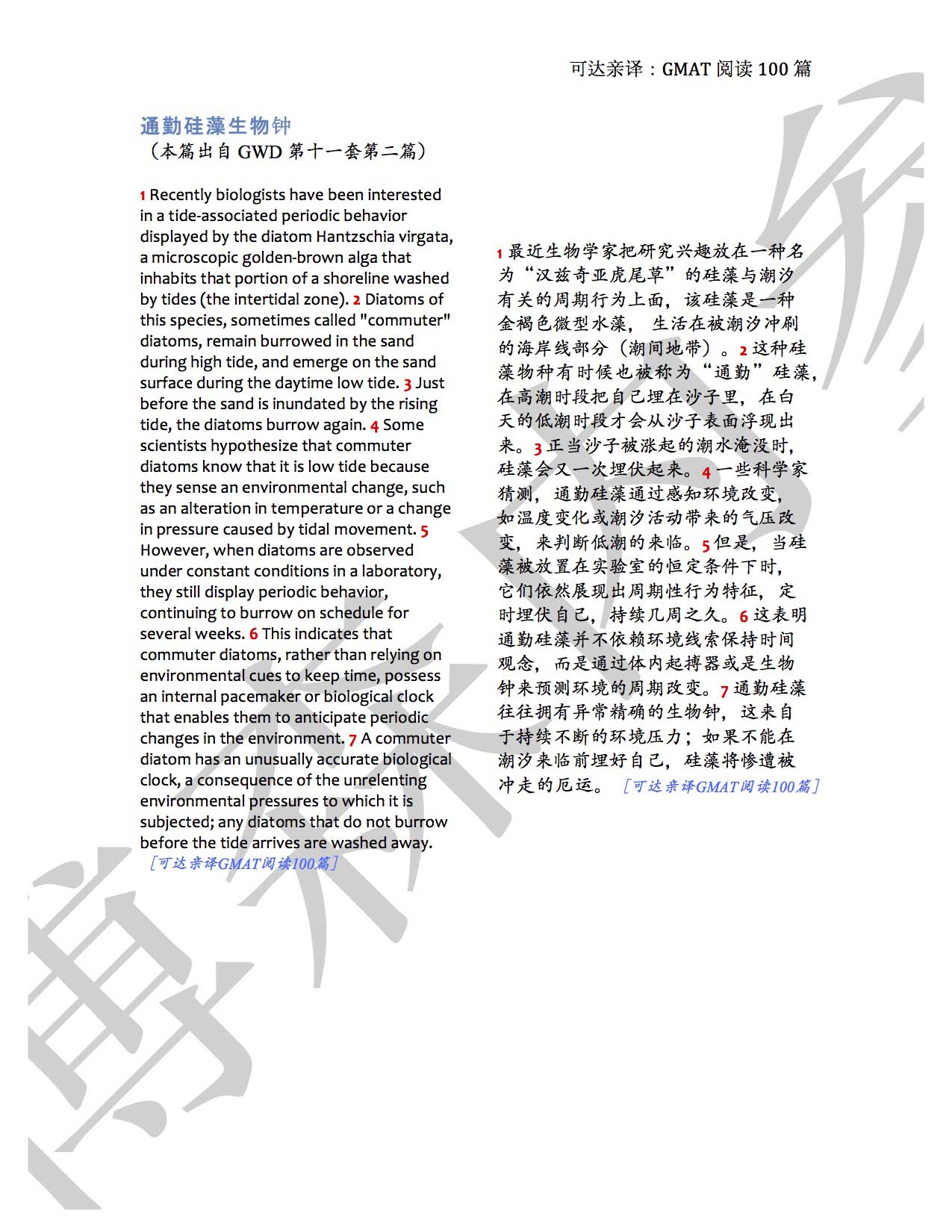 可达亲译：GMAT 阅读 100 篇

通勤硅藻生物钟
（本篇出自 GWD 第十一套第二篇）

1 Recently biologists have been interested in a tide-associated periodic behavior displayed by the diatom Hantzschia virgata, a microscopic golden-brown alga that inhabits that portion of a shoreline washed by tides (the intertidal zone). 2 Diatoms of this species, sometimes called "commuter" diatoms, remain burrowed in the sand during high tide, and emerge on the sand surface during the daytime low tide. 3 Just before the sand is inundated by the rising tide, the diatoms burrow again. 4 Some scientists hypothesize that commuter diatoms know that it is low tide because they sense an environmental change, such as an alteration in temperature or a change in pressure caused by tidal movement. 5 However, when diatoms are observed under constant conditions in a laboratory, they still display periodic behavior, continuing to burrow on schedule for several weeks. 6 This indicates that commuter diatoms, rather than relying on environmental cues to keep time, possess an internal pacemaker or biological clock that enables them to anticipate periodic changes in the environment. 7 A commuter diatom has an unusually accurate biological clock, a consequence of the unrelenting environmental pressures to which it is subjected; any diatoms that do not burrow before the tide arrives are washed away.
［可达亲译GMAT阅读100篇］

1 最近生物学家把研究兴趣放在一种名为“汉兹奇亚虎尾草”的硅藻与潮汐有关的周期行为上面，该硅藻是一种金褐色微型水藻，生活在被潮汐冲刷的海岸线部分（潮间地带）。2 这种硅藻物种有时候也被称为“通勤”硅藻，在高潮时段把自己埋在沙子里，在白天的低潮时段才会从沙子表面浮现出来。3 正当沙子被涨起的潮水淹没时，硅藻会又一次埋伏起来。4 一些科学家猜测，通勤硅藻通过感知环境改变，如温度变化或潮汐活动带来的气压改变，来判断低潮的来临。5 但是，当硅藻被放置在实验室的恒定条件下时，它们依然展现出周期性行为特征，定时埋伏自己，持续几周之久。6 这表明通勤硅藻并不依赖环境线索保持时间观念，而是通过体内起搏器或是生物钟来预测环境的周期改变。7 通勤硅藻往往拥有异常精确的生物钟，这来自于持续不断的环境压力；如果不能在潮汐来临前埋好自己，硅藻将惨遭被冲走的厄运。［可达亲译GMAT阅读100篇］